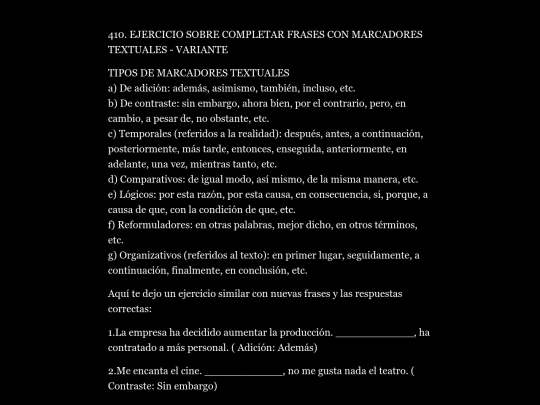 410. EJERCICIO SOBRE COMPLETAR FRASES CON MARCADORES TEXTUALES - VARIANTE

TIPOS DE MARCADORES TEXTUALES
a) De adición: además, asimismo, también, incluso, etc.
b) De contraste: sin embargo, ahora bien, por el contrario, pero, en cambio, a pesar de, no obstante, etc.
c) Temporales (referidos a la realidad): después, antes, a continuación, posteriormente, más tarde, entonces, enseguida, anteriormente, en adelante, una vez, mientras tanto, etc.
d) Comparativos: de igual modo, así mismo, de la misma manera, etc.
e) Lógicos: por esta razón, por esta causa, en consecuencia, si, porque, a causa de que, con la condición de que, etc.
f) Reformuladores: en otras palabras, mejor dicho, en otros términos, etc.
g) Organizativos (referidos al texto): en primer lugar, seguidamente, a continuación, finalmente, en conclusión, etc.

Aquí te dejo un ejercicio similar con nuevas frases y las respuestas correctas:

1.La empresa ha decidido aumentar la producción. _____________, ha contratado a más personal. ( Adición: Además)

2.Me encanta el cine. _____________, no me gusta nada el teatro. ( Contraste: Sin embargo)